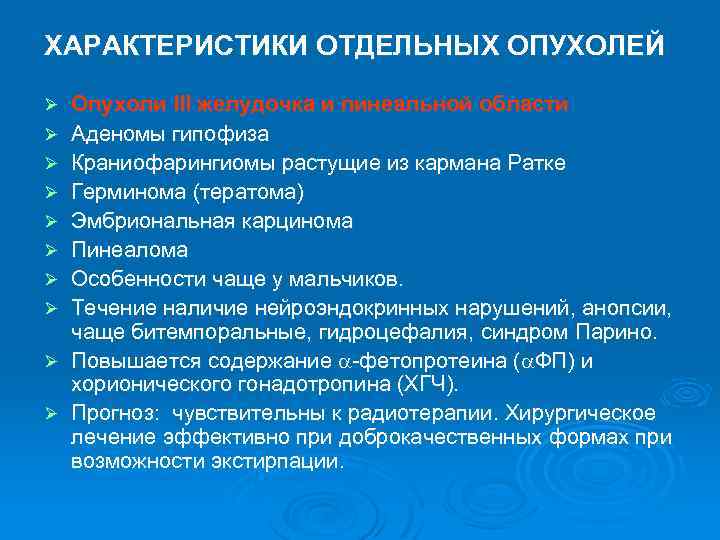 ХАРАКТЕРИСТИКИ ОТДЕЛЬНЫХ ОПУХОЛЕЙ

➢ Опухоли III желудочка и пинеальной области
➢ Аденомы гипофиза
➢ Краниофарингиомы растущие из кармана Ратке
➢ Герминома (тератома)
➢ Эмбриональная карцинома
➢ Пинеалома
➢ Особенности чаще у мальчиков.
➢ Течение наличие нейроэндокринных нарушений, анопсии, чаще битемпоральные, гидроцефалия, синдром Парино.
➢ Повышается содержание $\alpha$-фетопротеина ($\alpha$ФП) и хорионического гонадотропина (ХГЧ).
➢ Прогноз: чувствительны к радиотерапии. Хирургическое лечение эффективно при доброкачественных формах при возможности экстирпации.